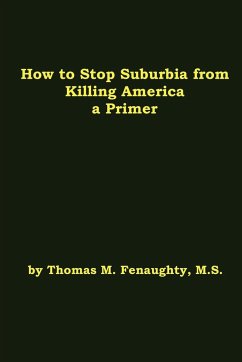 How to Stop Suburbia from Killing America
a Primer

by Thomas M. Fenaughty, M.S.